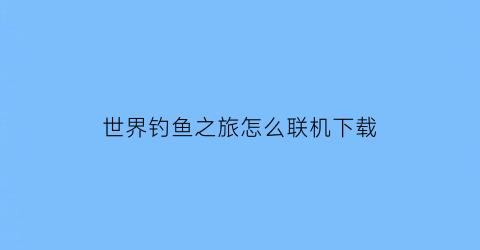 世界钓鱼之旅怎么联机下载